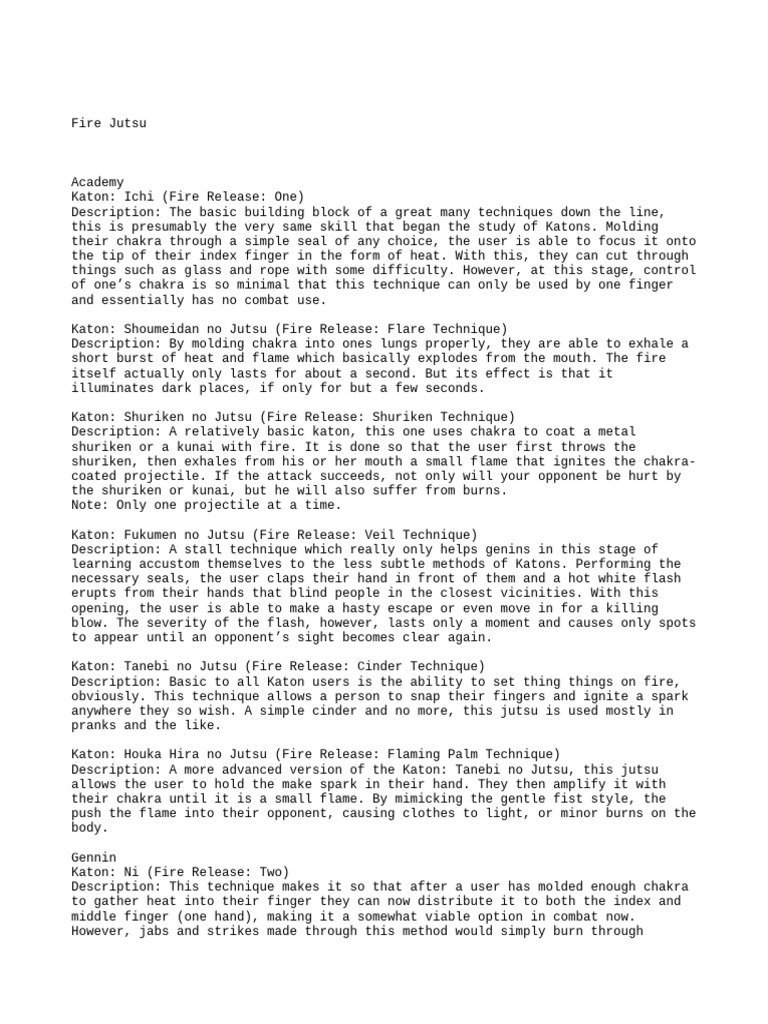 Fire Jutsu

Academy
Katon: Ichi (Fire Release: One)
Description: The basic building block of a great many techniques down the line, this is presumably the very same skill that began the study of Katons. Molding their chakra through a simple seal of any choice, the user is able to focus it onto the tip of their index finger in the form of heat. With this, they can cut through things such as glass and rope with some difficulty. However, at this stage, control of one's chakra is so minimal that this technique can only be used by one finger and essentially has no combat use.

Katon: Shoumeidan no Jutsu (Fire Release: Flare Technique)
Description: By molding chakra into ones lungs properly, they are able to exhale a short burst of heat and flame which basically explodes from the mouth. The fire itself actually only lasts for about a second. But its effect is that it illuminates dark places, if only for but a few seconds.

Katon: Shuriken no Jutsu (Fire Release: Shuriken Technique)
Description: A relatively basic katon, this one uses chakra to coat a metal shuriken or a kunai with fire. It is done so that the user first throws the shuriken, then exhales from his or her mouth a small flame that ignites the chakra-coated projectile. If the attack succeeds, not only will your opponent be hurt by the shuriken or kunai, but he will also suffer from burns.
Note: Only one projectile at a time.

Katon: Fukumen no Jutsu (Fire Release: Veil Technique)
Description: A stall technique which really only helps genins in this stage of learning accustom themselves to the less subtle methods of Katons. Performing the necessary seals, the user claps their hand in front of them and a hot white flash erupts from their hands that blind people in the closest vicinities. With this opening, the user is able to make a hasty escape or even move in for a killing blow. The severity of the flash, however, lasts only a moment and causes only spots to appear until an opponent's sight becomes clear again.

Katon: Tanebi no Jutsu (Fire Release: Cinder Technique)
Description: Basic to all Katon users is the ability to set thing things on fire, obviously. This technique allows a person to snap their fingers and ignite a spark anywhere they so wish. A simple cinder and no more, this jutsu is used mostly in pranks and the like.

Katon: Houka Hira no Jutsu (Fire Release: Flaming Palm Technique)
Description: A more advanced version of the Katon: Tanebi no Jutsu, this jutsu allows the user to hold the make spark in their hand. They then amplify it with their chakra until it is a small flame. By mimicking the gentle fist style, the push the flame into their opponent, causing clothes to light, or minor burns on the body.

Gennin
Katon: Ni (Fire Release: Two)
Description: This technique makes it so that after a user has molded enough chakra to gather heat into their finger they can now distribute it to both the index and middle finger (one hand), making it a somewhat viable option in combat now. However, jabs and strikes made through this method would simply burn through